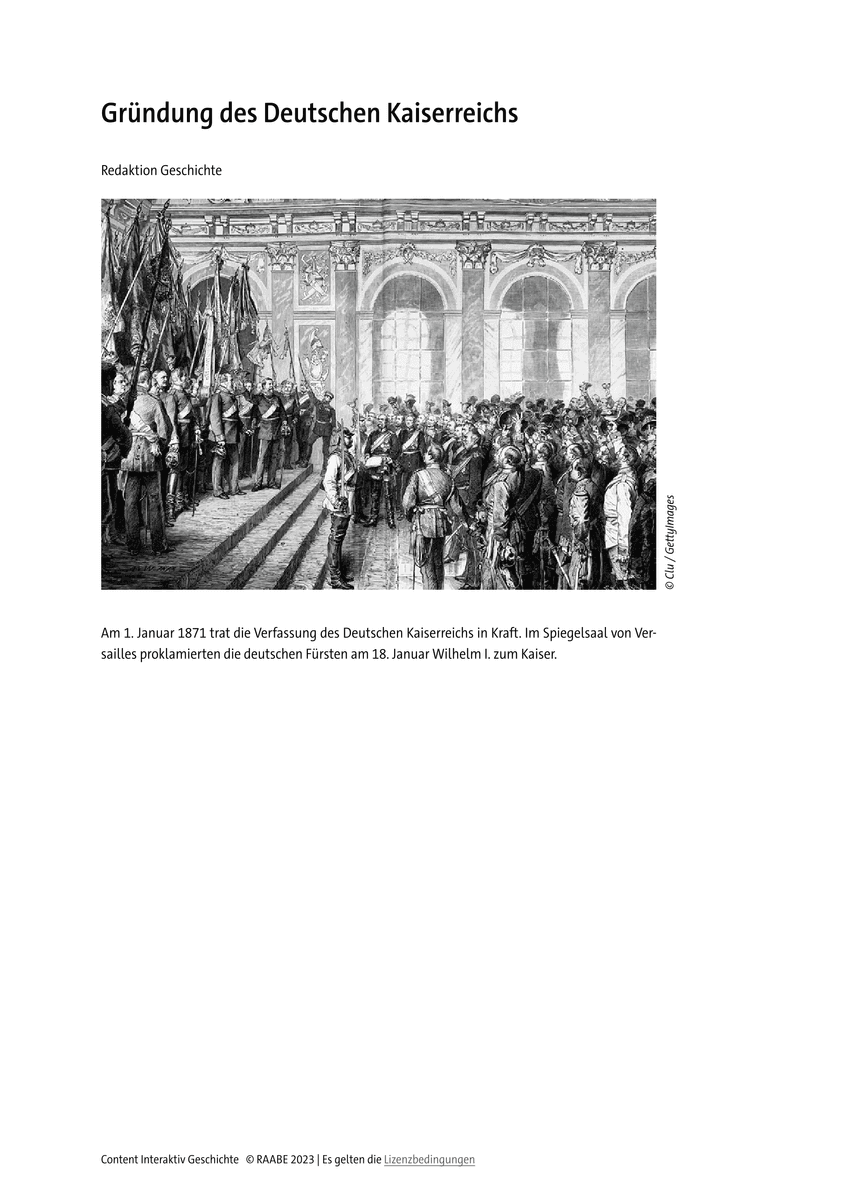 Gründung des Deutschen Kaiserreichs

Redaktion Geschichte

© Clu / GettyImages

Am 1. Januar 1871 trat die Verfassung des Deutschen Kaiserreichs in Kraft. Im Spiegelsaal von Versailles proklamierten die deutschen Fürsten am 18. Januar Wilhelm I. zum Kaiser.

Content Interaktiv Geschichte © RAABE 2023 | Es gelten die Lizenzbedingungen